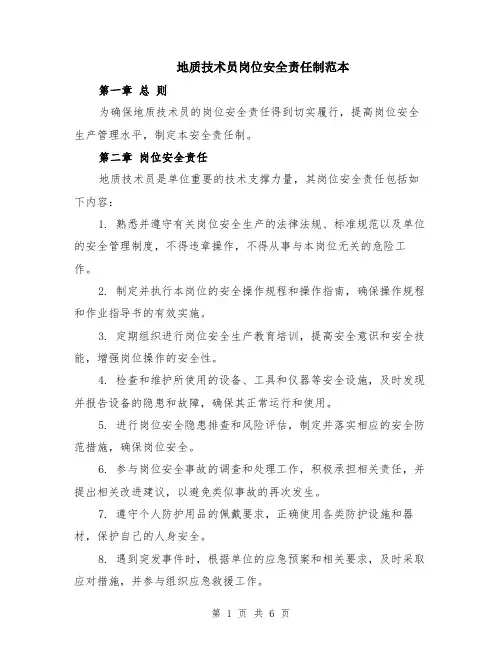 地质技术员岗位安全责任制范本

第一章 总 则

为确保地质技术员的岗位安全责任得到切实履行，提高岗位安全生产管理水平，制定本安全责任制。

第二章 岗位安全责任

地质技术员是单位重要的技术支撑力量，其岗位安全责任包括如下内容：

1. 熟悉并遵守有关岗位安全生产的法律法规、标准规范以及单位的安全管理制度，不得违章操作，不得从事与本岗位无关的危险工作。

2. 制定并执行本岗位的安全操作规程和操作指南，确保操作规程和作业指导书的有效实施。

3. 定期组织进行岗位安全生产教育培训，提高安全意识和安全技能，增强岗位操作的安全性。

4. 检查和维护所使用的设备、工具和仪器等安全设施，及时发现并报告设备的隐患和故障，确保其正常运行和使用。

5. 进行岗位安全隐患排查和风险评估，制定并落实相应的安全防范措施，确保岗位安全。

6. 参与岗位安全事故的调查和处理工作，积极承担相关责任，并提出相关改进建议，以避免类似事故的再次发生。

7. 遵守个人防护用品的佩戴要求，正确使用各类防护设施和器材，保护自己的人身安全。

8. 遇到突发事件时，根据单位的应急预案和相关要求，及时采取应对措施，并参与组织应急救援工作。

第 1 页 共 6 页